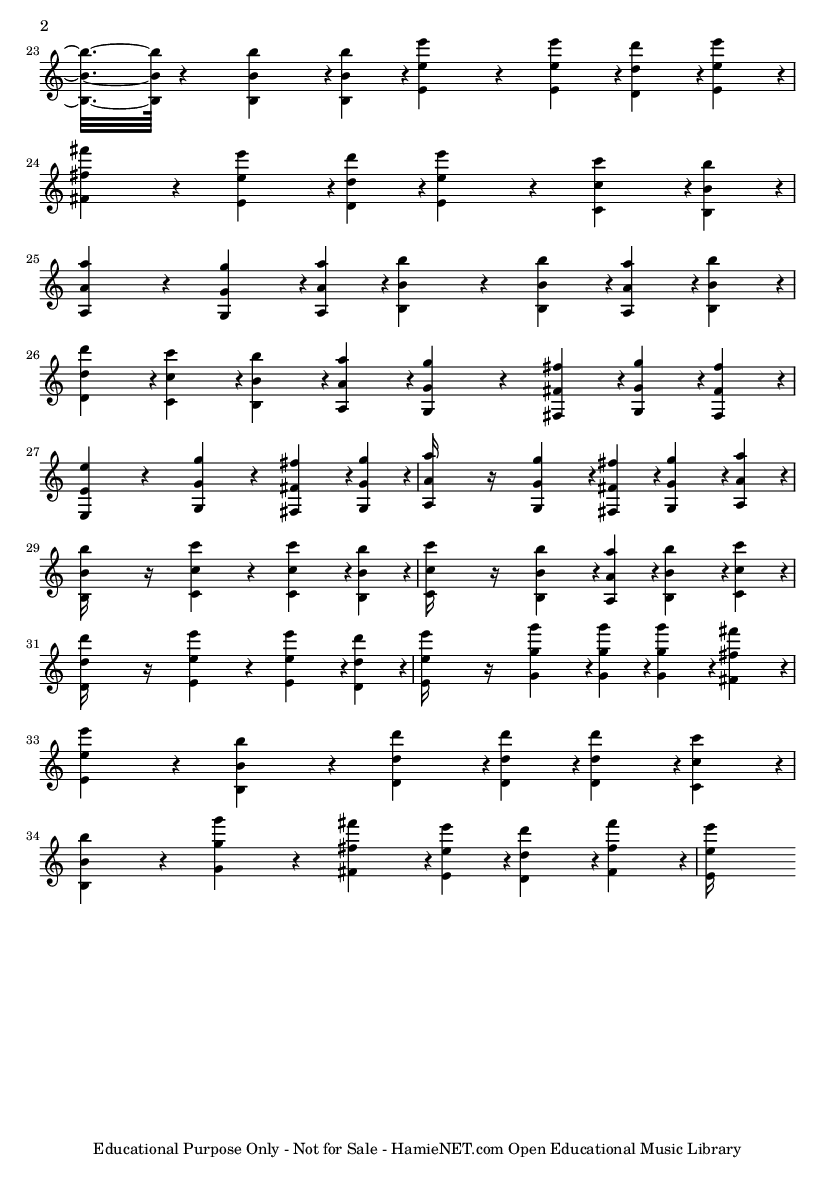 2

23

24

25

26

27

29

31

33

34

Educational Purpose Only - Not for Sale - HamieNET.com Open Educational Music Library